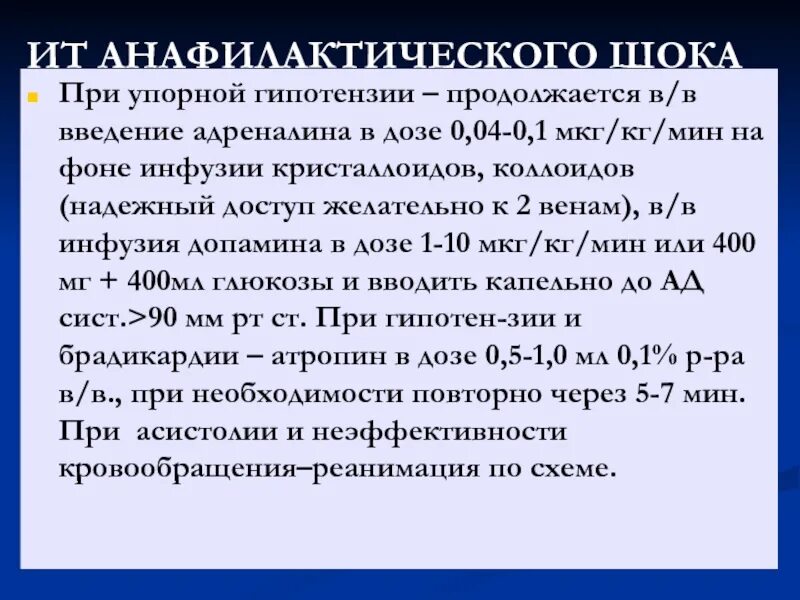 ИТ АНАФИЛАКТИЧЕСКОГО ШОКА

При упорной гипотензии – продолжается в/в введение адреналина в дозе 0,04-0,1 мкг/кг/мин на фоне инфузии кристаллоидов, коллоидов (надежный доступ желательно к 2 венам), в/в инфузия допамина в дозе 1-10 мкг/кг/мин или 400 мг + 400мл глюкозы и вводить капельно до АД сист.>90 мм рт ст. При гипотен-зии и брадикардии – атропин в дозе 0,5-1,0 мл 0,1% р-ра в/в., при необходимости повторно через 5-7 мин. При асистолии и неэффективности кровообращения–реанимация по схеме.